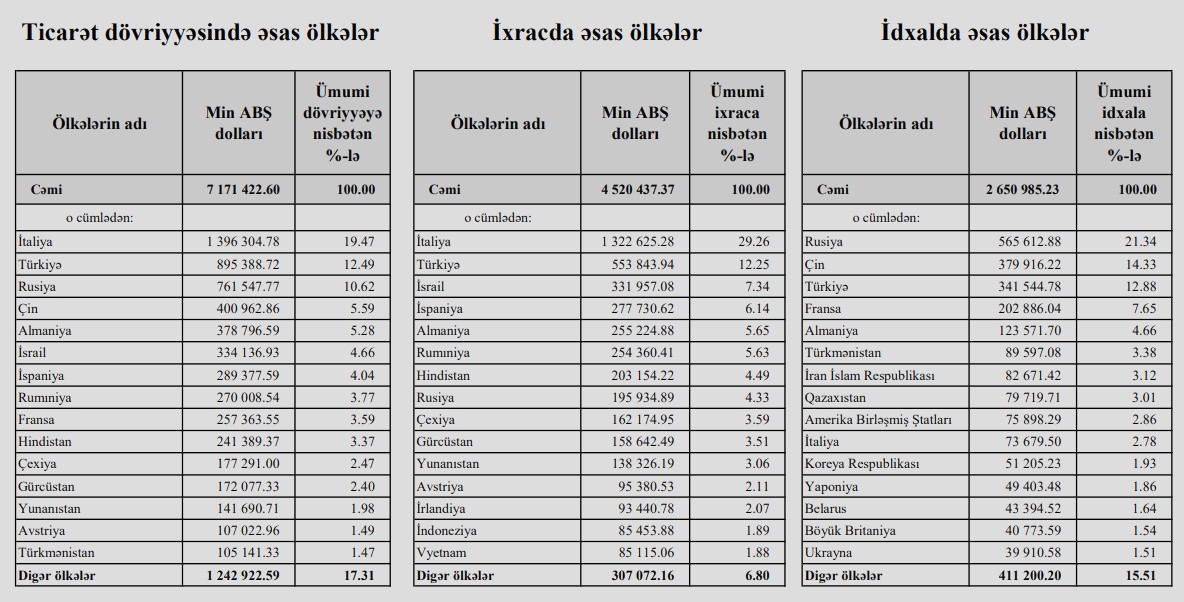 Ticarət dövriyyəsində əsas ölkələr

| Ölkələrin adı | Min ABŞ dolları | Ümumi dövriyyəyə nisbətən %-lə |
|---|---|---|
| Cəmi | 7 171 422.60 | 100.00 |
| o cümlədən: | | |
| İtaliya | 1 396 304.78 | 19.47 |
| Türkiyə | 895 388.72 | 12.49 |
| Rusiya | 761 547.77 | 10.62 |
| Çin | 400 962.86 | 5.59 |
| Almaniya | 378 796.59 | 5.28 |
| İsrail | 334 136.93 | 4.66 |
| İspaniya | 289 377.59 | 4.04 |
| Rumıniya | 270 008.54 | 3.77 |
| Fransa | 257 363.55 | 3.59 |
| Hindistan | 241 389.37 | 3.37 |
| Çexiya | 177 291.00 | 2.47 |
| Gürcüstan | 172 077.33 | 2.40 |
| Yunanıstan | 141 690.71 | 1.98 |
| Avstriya | 107 022.96 | 1.49 |
| Türkmənistan | 105 141.33 | 1.47 |
| Digər ölkələr | 1 242 922.59 | 17.31 |

İxracda əsas ölkələr

| Ölkələrin adı | Min ABŞ dolları | Ümumi ixraca nisbətən %-lə |
|---|---|---|
| Cəmi | 4 520 437.37 | 100.00 |
| o cümlədən: | | |
| İtaliya | 1 322 625.28 | 29.26 |
| Türkiyə | 553 843.94 | 12.25 |
| İsrail | 331 957.08 | 7.34 |
| İspaniya | 277 730.62 | 6.14 |
| Almaniya | 255 224.88 | 5.65 |
| Rumıniya | 254 360.41 | 5.63 |
| Hindistan | 203 154.22 | 4.49 |
| Rusiya | 195 934.89 | 4.33 |
| Çexiya | 162 174.95 | 3.59 |
| Gürcüstan | 158 642.49 | 3.51 |
| Yunanıstan | 138 326.19 | 3.06 |
| Avstriya | 95 380.53 | 2.11 |
| İrlandiya | 93 440.78 | 2.07 |
| İndoneziya | 85 453.88 | 1.89 |
| Vyetnam | 85 115.06 | 1.88 |
| Digər ölkələr | 307 072.16 | 6.80 |

İdxalda əsas ölkələr

| Ölkələrin adı | Min ABŞ dolları | Ümumi idxala nisbətən %-lə |
|---|---|---|
| Cəmi | 2 650 985.23 | 100.00 |
| o cümlədən: | | |
| Rusiya | 565 612.88 | 21.34 |
| Çin | 379 916.22 | 14.33 |
| Türkiyə | 341 544.78 | 12.88 |
| Fransa | 202 886.04 | 7.65 |
| Almaniya | 123 571.70 | 4.66 |
| Türkmənistan | 89 597.08 | 3.38 |
| İran İslam Respublikası | 82 671.42 | 3.12 |
| Qazaxıstan | 79 719.71 | 3.01 |
| Amerika Birləşmiş Ştatları | 75 898.29 | 2.86 |
| İtaliya | 73 679.50 | 2.78 |
| Koreya Respublikası | 51 205.23 | 1.93 |
| Yaponiya | 49 403.48 | 1.86 |
| Belarus | 43 394.52 | 1.64 |
| Böyük Britaniya | 40 773.59 | 1.54 |
| Ukrayna | 39 910.58 | 1.51 |
| Digər ölkələr | 411 200.20 | 15.51 |